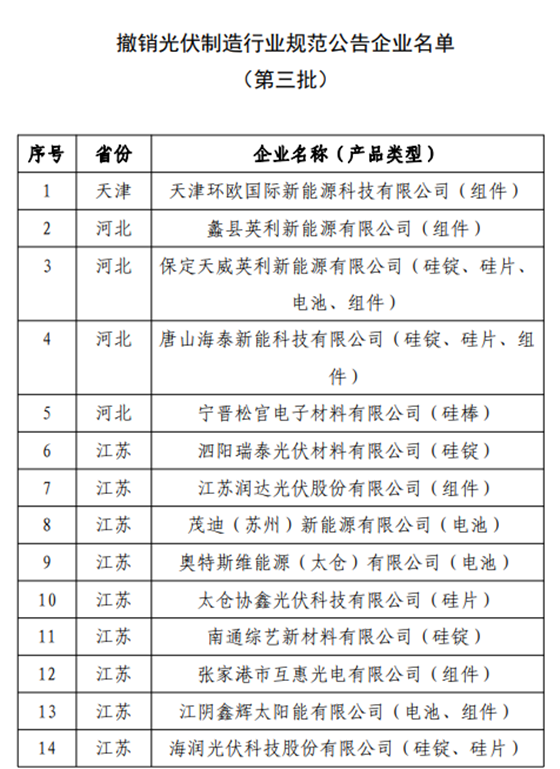 撤销光伏制造行业规范公告企业名单
（第三批）

| 序号 | 省份 | 企业名称（产品类型） |
|---|---|---|
| 1 | 天津 | 天津环欧国际新能源科技有限公司（组件） |
| 2 | 河北 | 蠡县英利新能源有限公司（组件） |
| 3 | 河北 | 保定天威英利新能源有限公司（硅锭、硅片、电池、组件） |
| 4 | 河北 | 唐山海泰新能科技有限公司（硅锭、硅片、组件） |
| 5 | 河北 | 宁晋松宫电子材料有限公司（硅棒） |
| 6 | 江苏 | 泗阳瑞泰光伏材料有限公司（硅锭） |
| 7 | 江苏 | 江苏润达光伏股份有限公司（组件） |
| 8 | 江苏 | 茂迪（苏州）新能源有限公司（电池） |
| 9 | 江苏 | 奥特斯维能源（太仓）有限公司（电池） |
| 10 | 江苏 | 太仓协鑫光伏科技有限公司（硅片） |
| 11 | 江苏 | 南通综艺新材料有限公司（硅锭） |
| 12 | 江苏 | 张家港市互惠光电有限公司（组件） |
| 13 | 江苏 | 江阴鑫辉太阳能有限公司（电池、组件） |
| 14 | 江苏 | 海润光伏科技股份有限公司（硅锭、硅片） |